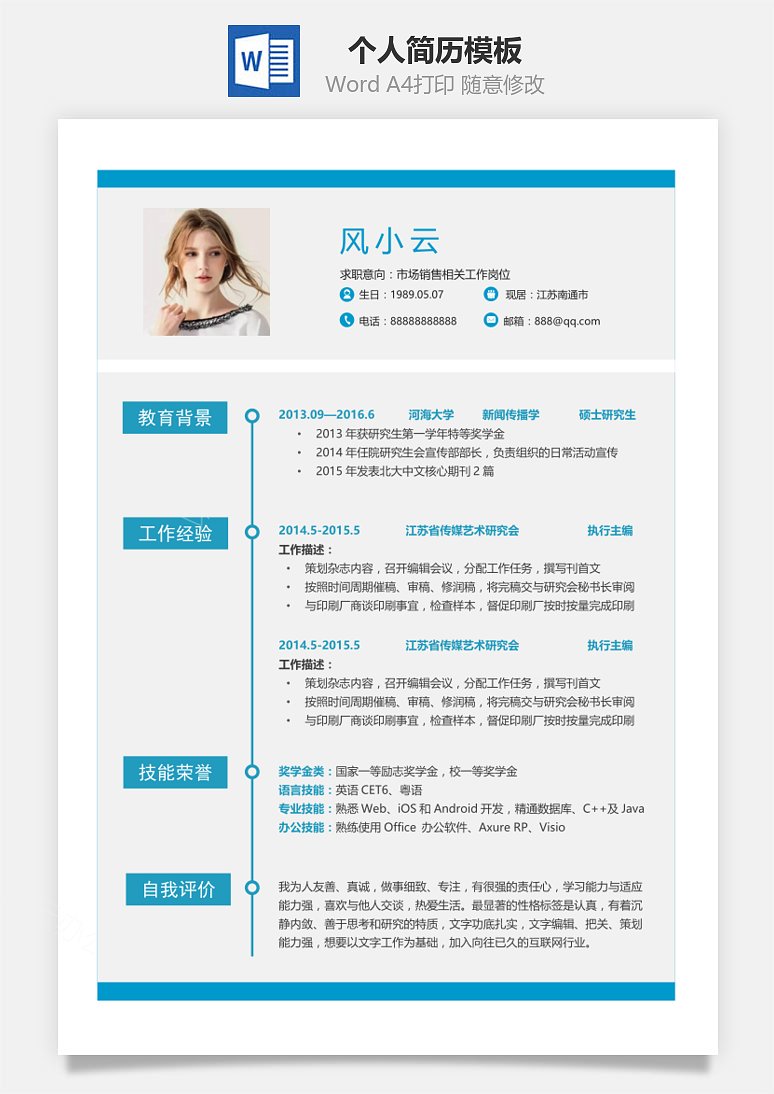 W

个人简历模板

Word A4打印 随意修改

风小云

求职意向：市场销售相关工作岗位

生日：1989.05.07

现居：江苏南通市

电话：88888888888

邮箱：888@qq.com

教育背景

2013.09—2016.6 河海大学 新闻传播学 硕士研究生

• 2013 年获研究生第一学年特等奖学金
• 2014 年任院研究生会宣传部部长，负责组织的日常活动宣传
• 2015 年发表北大中文核心期刊 2 篇

工作经验

2014.5-2015.5 江苏省传媒艺术研究会 执行主编

工作描述：

• 策划杂志内容，召开编辑会议，分配工作任务，撰写刊首文
• 按照时间周期催稿、审稿、修润稿，将完稿交与研究会秘书长审阅
• 与印刷厂商谈印刷事宜，检查样本，督促印刷厂按时按量完成印刷

2014.5-2015.5 江苏省传媒艺术研究会 执行主编

工作描述：

• 策划杂志内容，召开编辑会议，分配工作任务，撰写刊首文
• 按照时间周期催稿、审稿、修润稿，将完稿交与研究会秘书长审阅
• 与印刷厂商谈印刷事宜，检查样本，督促印刷厂按时按量完成印刷

技能荣誉

奖学金类：国家一等励志奖学金，校一等奖学金
语言技能：英语 CET6、粤语
专业技能：熟悉 Web、iOS 和 Android 开发，精通数据库、C++及 Java
办公技能：熟练使用 Office 办公软件、Axure RP、Visio

自我评价

我为人友善、真诚，做事细致、专注，有很强的责任心，学习能力与适应能力强，喜欢与他人交谈，热爱生活。最显著的性格标签是认真，有着沉静内敛、善于思考和研究的特质，文字功底扎实，文字编辑、把关、策划能力强，想要以文字工作为基础，加入向往已久的互联网行业。